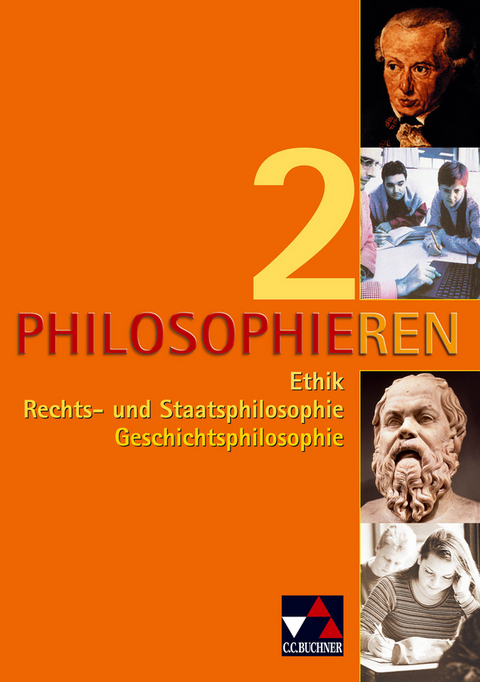 2

PHILOSOPHIEREN

Ethik
Rechts- und Staatsphilosophie
Geschichtsphilosophie

C.C.BUCHNER